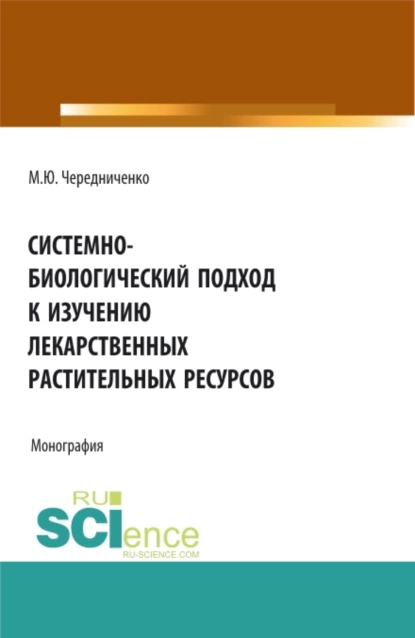 М.Ю. Чередниченко

СИСТЕМНО-БИОЛОГИЧЕСКИЙ ПОДХОД К ИЗУЧЕНИЮ ЛЕКАРСТВЕННЫХ РАСТИТЕЛЬНЫХ РЕСУРСОВ

Монография

RU SCIence
RU-SCIENCE.COM